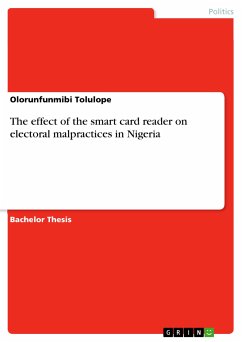 Politics

Olorunfunmibi Tolulope

The effect of the smart card reader on electoral malpractices in Nigeria

Bachelor Thesis

GRIN